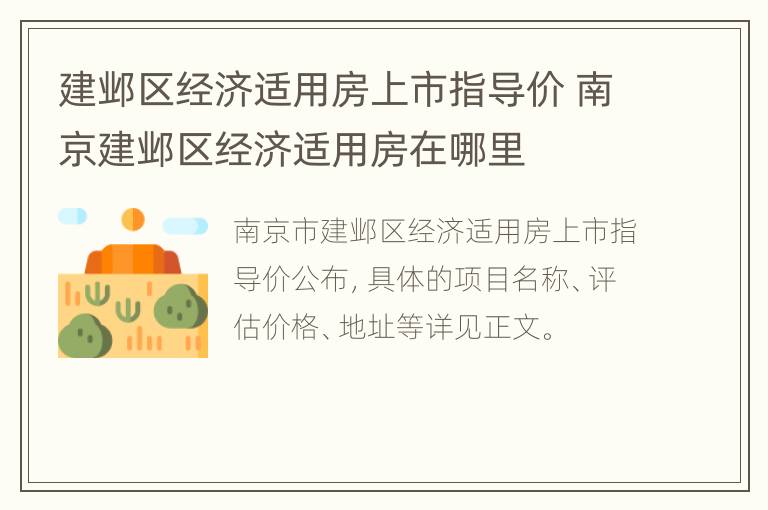 建邺区经济适用房上市指导价 南京建邺区经济适用房在哪里

南京市建邺区经济适用房上市指导价公布, 具体的项目名称、评估价格、地址等详见正文。